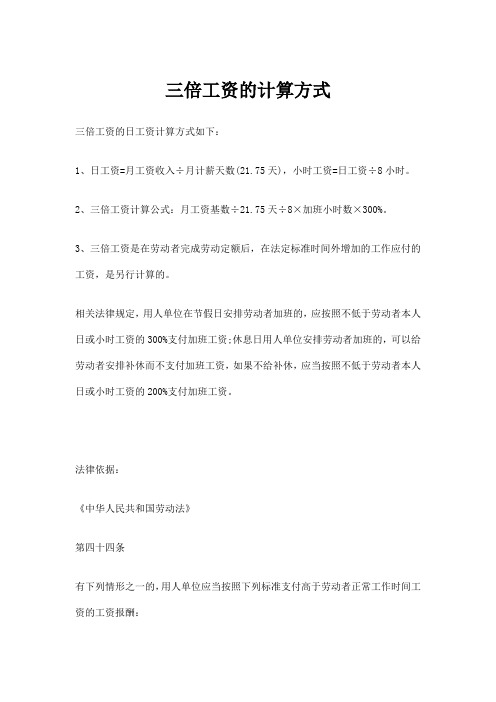 三倍工资的计算方式

三倍工资的日工资计算方式如下：

1、日工资=月工资收入÷月计薪天数(21.75天)，小时工资=日工资÷8小时。

2、三倍工资计算公式：月工资基数÷21.75天÷8×加班小时数×300%。

3、三倍工资是在劳动者完成劳动定额后，在法定标准时间外增加的工作应付的工资，是另行计算的。

相关法律规定，用人单位在节假日安排劳动者加班的，应按照不低于劳动者本人日或小时工资的300%支付加班工资;休息日用人单位安排劳动者加班的，可以给劳动者安排补休而不支付加班工资，如果不给补休，应当按照不低于劳动者本人日或小时工资的200%支付加班工资。

法律依据：

《中华人民共和国劳动法》

第四十四条

有下列情形之一的，用人单位应当按照下列标准支付高于劳动者正常工作时间工资的工资报酬：